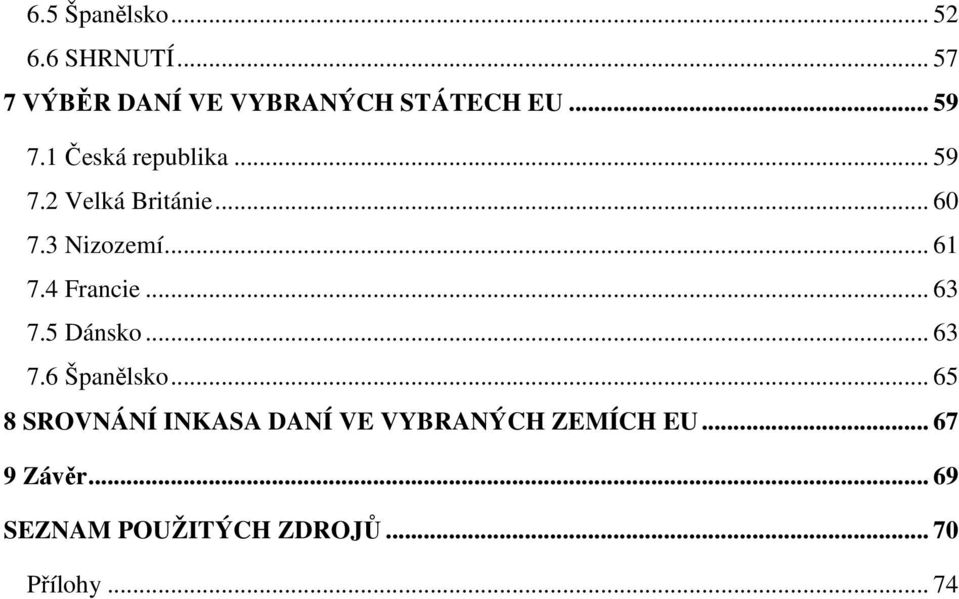 6.5 Španělsko ... 52
6.6 SHRNUTÍ ... 57
7 VÝBĚR DANÍ VE VYBRANÝCH STÁTECH EU ... 59
7.1 Česká republika ... 59
7.2 Velká Británie ... 60
7.3 Nizozemí ... 61
7.4 Francie ... 63
7.5 Dánsko ... 63
7.6 Španělsko ... 65
8 SROVNÁNÍ INKASA DANÍ VE VYBRANÝCH ZEMÍCH EU ... 67
9 Závěr ... 69
SEZNAM POUŽITÝCH ZDROJŮ ... 70
Přílohy ... 74